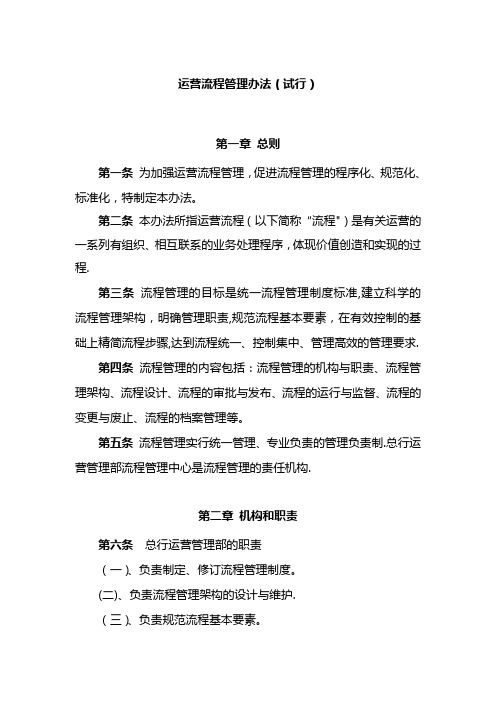 运营流程管理办法（试行）

第一章 总则

第一条 为加强运营流程管理，促进流程管理的程序化、规范化、标准化，特制定本办法。

第二条 本办法所指运营流程（以下简称“流程"）是有关运营的一系列有组织、相互联系的业务处理程序，体现价值创造和实现的过程.

第三条 流程管理的目标是统一流程管理制度标准,建立科学的流程管理架构，明确管理职责,规范流程基本要素，在有效控制的基础上精简流程步骤,达到流程统一、控制集中、管理高效的管理要求.

第四条 流程管理的内容包括：流程管理的机构与职责、流程管理架构、流程设计、流程的审批与发布、流程的运行与监督、流程的变更与废止、流程的档案管理等。

第五条 流程管理实行统一管理、专业负责的管理负责制.总行运营管理部流程管理中心是流程管理的责任机构.

第二章 机构和职责

第六条 总行运营管理部的职责

（一）、负责制定、修订流程管理制度。

(二)、负责流程管理架构的设计与维护.

（三）、负责规范流程基本要素。